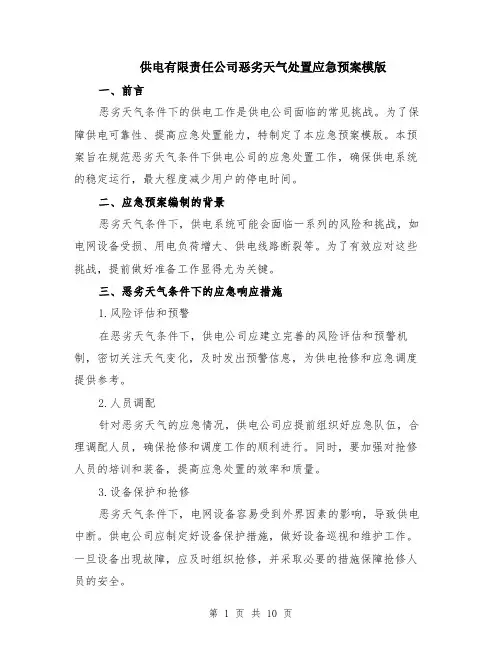 供电有限责任公司恶劣天气处置应急预案模版

一、前言

恶劣天气条件下的供电工作是供电公司面临的常见挑战。为了保障供电可靠性、提高应急处置能力，特制定了本应急预案模版。本预案旨在规范恶劣天气条件下供电公司的应急处置工作，确保供电系统的稳定运行，最大程度减少用户的停电时间。

二、应急预案编制的背景

恶劣天气条件下，供电系统可能会面临一系列的风险和挑战，如电网设备受损、用电负荷增大、供电线路断裂等。为了有效应对这些挑战，提前做好准备工作显得尤为关键。

三、恶劣天气条件下的应急响应措施

1.风险评估和预警

在恶劣天气条件下，供电公司应建立完善的风险评估和预警机制，密切关注天气变化，及时发出预警信息，为供电抢修和应急调度提供参考。

2.人员调配

针对恶劣天气的应急情况，供电公司应提前组织好应急队伍，合理调配人员，确保抢修和调度工作的顺利进行。同时，要加强对抢修人员的培训和装备，提高应急处置的效率和质量。

3.设备保护和抢修

恶劣天气条件下，电网设备容易受到外界因素的影响，导致供电中断。供电公司应制定好设备保护措施，做好设备巡视和维护工作。一旦设备出现故障，应及时组织抢修，并采取必要的措施保障抢修人员的安全。

第 1 页 共 10 页